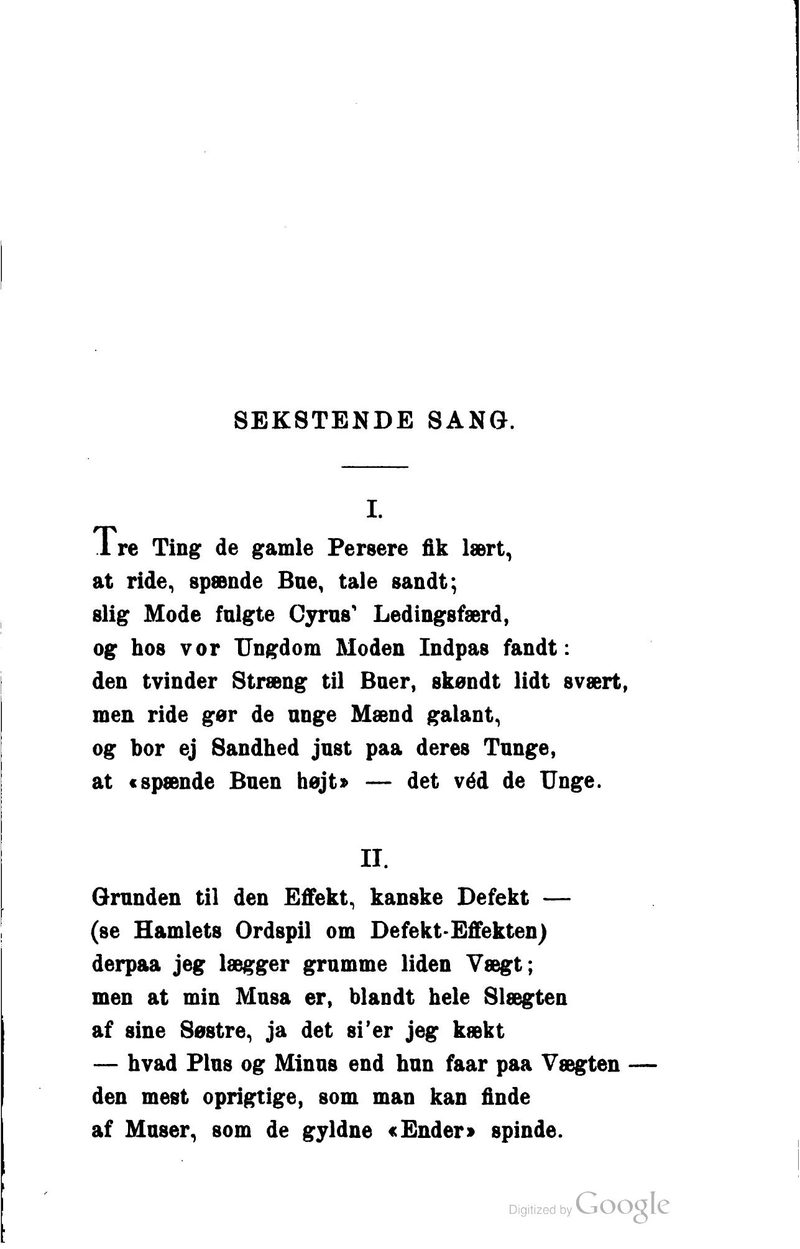 SEKSTENDE SANG.

I.

Tre Ting de gamle Persere fik lært,
at ride, spænde Bue, tale sandt;
slig Mode fulgte Cyrus' Ledingsfærd,
og hos vor Ungdom Moden Indpas fandt:
den tvinder Stræng til Buer, skøndt lidt svært,
men ride gør de unge Mænd galant,
og bor ej Sandhed just paa deres Tunge,
at «spænde Buen højt» — det véd de Unge.

II.

Grunden til den Effekt, kanske Defekt —
(se Hamlets Ordspil om Defekt-Effekten)
derpaa jeg lægger grumme liden Vægt;
men at min Musa er, blandt hele Slægten
af sine Søstre, ja det si'er jeg kækt
— hvad Plus og Minus end hun faar paa Vægten —
den mest oprigtige, som man kan finde
af Muser, som de gyldne «Ender» spinde.

Digitized by Google